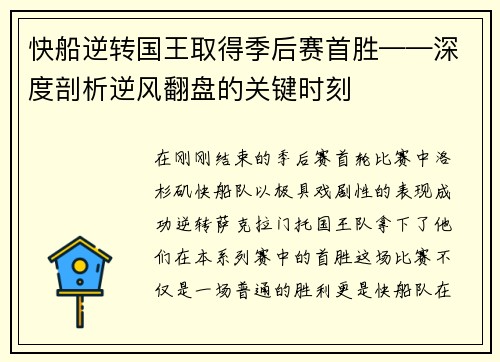 快船逆转国王取得季后赛首胜——深度剖析逆风翻盘的关键时刻

在刚刚结束的季后赛首轮比赛中洛杉矶快船队以极具戏剧性的表现成功逆转萨克拉门托国王队拿下了他们在本系列赛中的首胜这场比赛不仅是一场普通的胜利更是快船队在